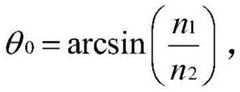 $\theta_0 = \arcsin\left(\frac{n_1}{n_2}\right)$,